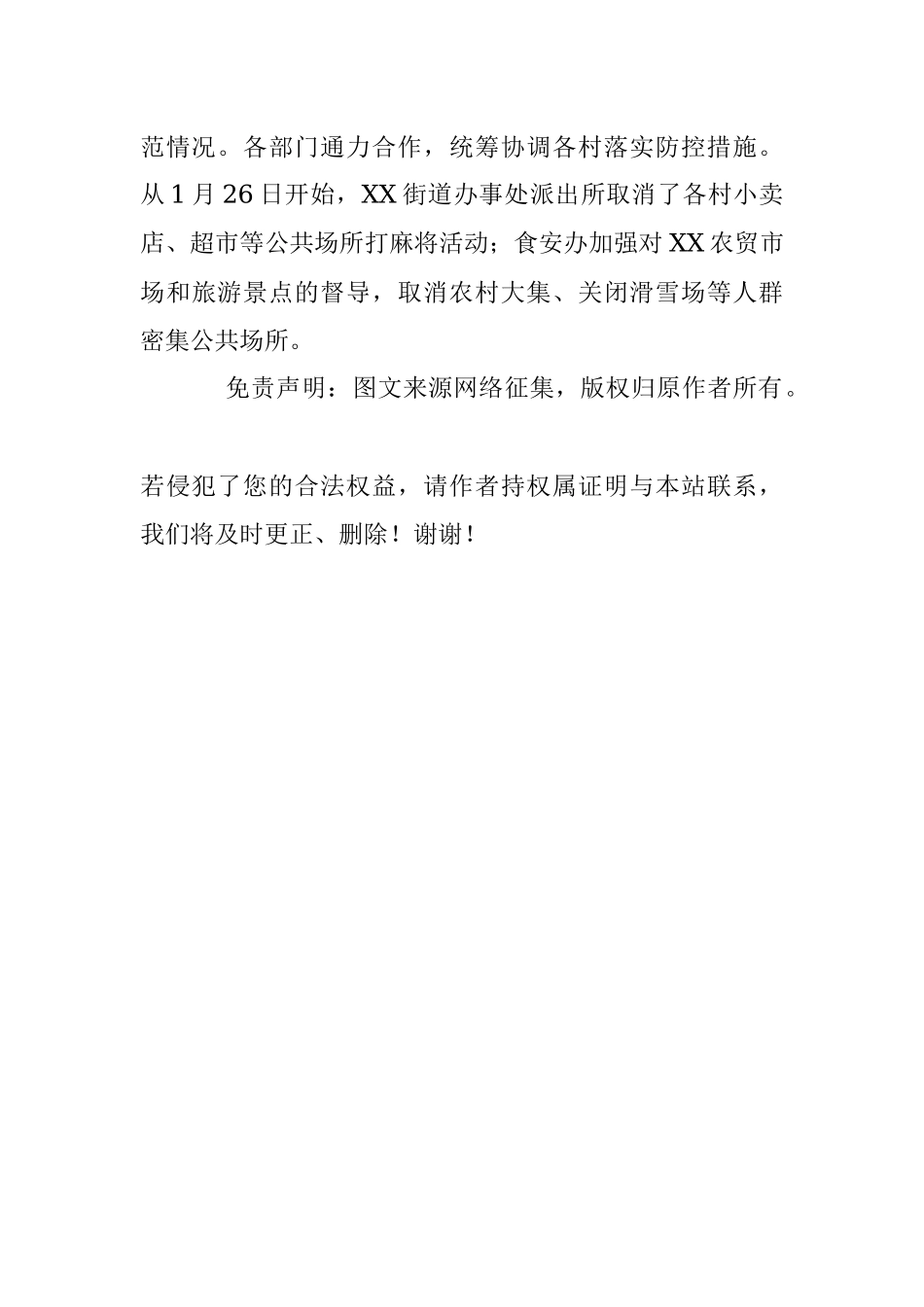 范情况。各部门通力合作，统筹协调各村落实防控措施。从 1 月 26 日开始，XX 街道办事处派出所取消了各村小卖店、超市等公共场所打麻将活动；食安办加强对 XX 农贸市场和旅游景点的督导，取消农村大集、关闭滑雪场等人群密集公共场所。

免责声明：图文来源网络征集，版权归原作者所有。

若侵犯了您的合法权益，请作者持权属证明与本站联系，我们将及时更正、删除！谢谢！